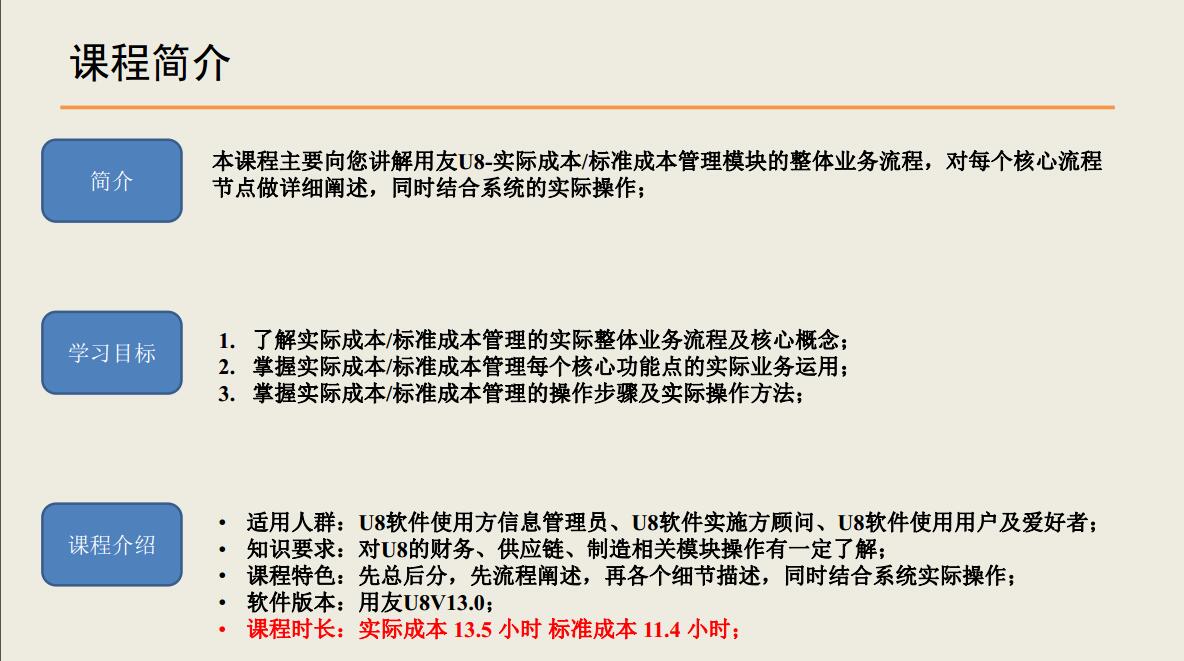 课程简介

简介

本课程主要向您讲解用友U8-实际成本/标准成本管理模块的整体业务流程，对每个核心流程节点做详细阐述，同时结合系统的实际操作；

学习目标

1. 了解实际成本/标准成本管理的实际整体业务流程及核心概念；
2. 掌握实际成本/标准成本管理每个核心功能点的实际业务运用；
3. 掌握实际成本/标准成本管理的操作步骤及实际操作方法；

课程介绍

• 适用人群：U8软件使用方信息管理员、U8软件实施方顾问、U8软件使用用户及爱好者；
• 知识要求：对U8的财务、供应链、制造相关模块操作有一定了解；
• 课程特色：先总后分，先流程阐述，再各个细节描述，同时结合系统实际操作；
• 软件版本：用友U8V13.0；
• 课程时长：实际成本13.5小时 标准成本11.4小时；